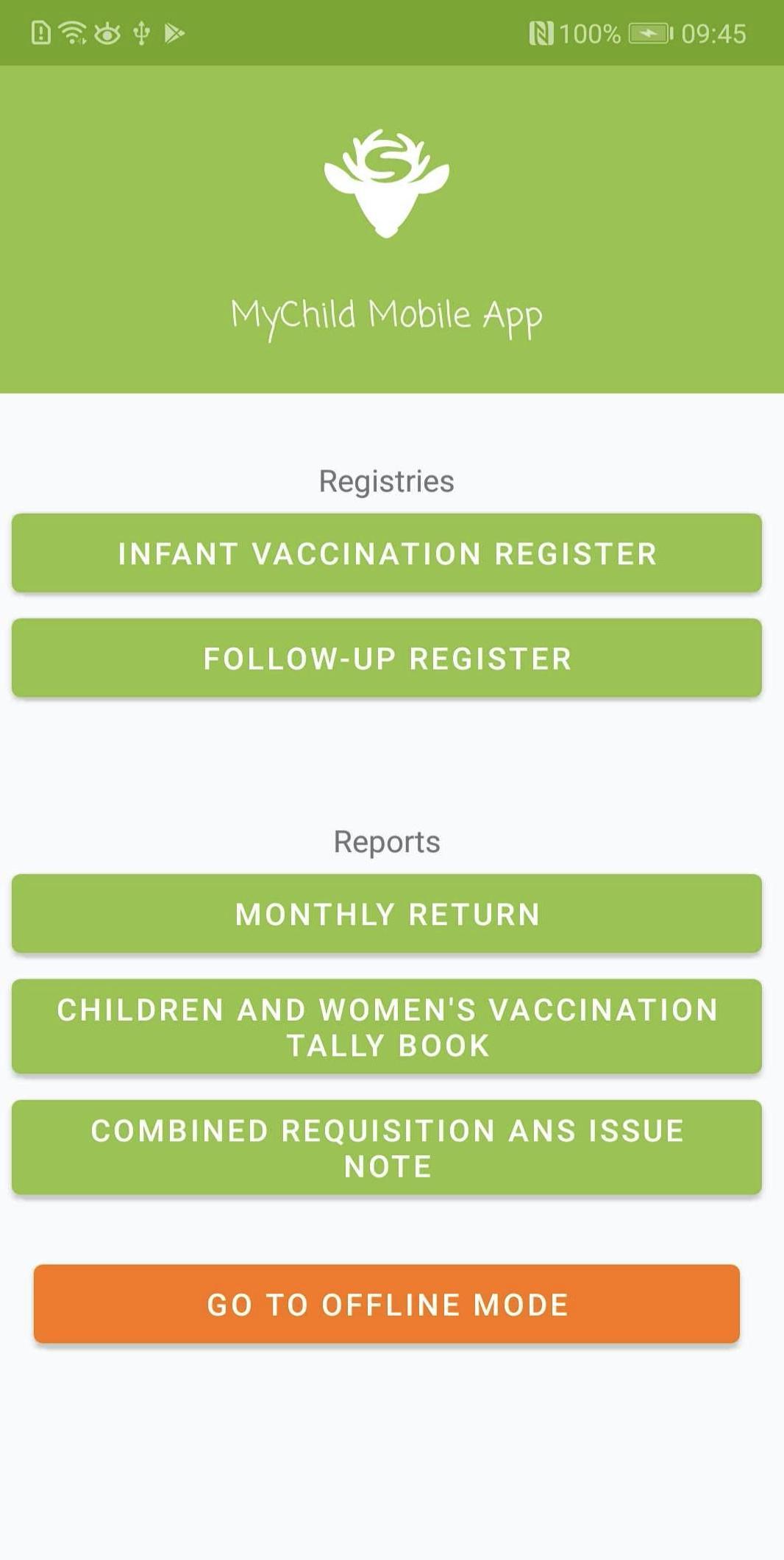 100% 09:45

MyChild Mobile App

Registries

INFANT VACCINATION REGISTER

FOLLOW-UP REGISTER

Reports

MONTHLY RETURN

CHILDREN AND WOMEN'S VACCINATION TALLY BOOK

COMBINED REQUISITION ANS ISSUE NOTE

GO TO OFFLINE MODE